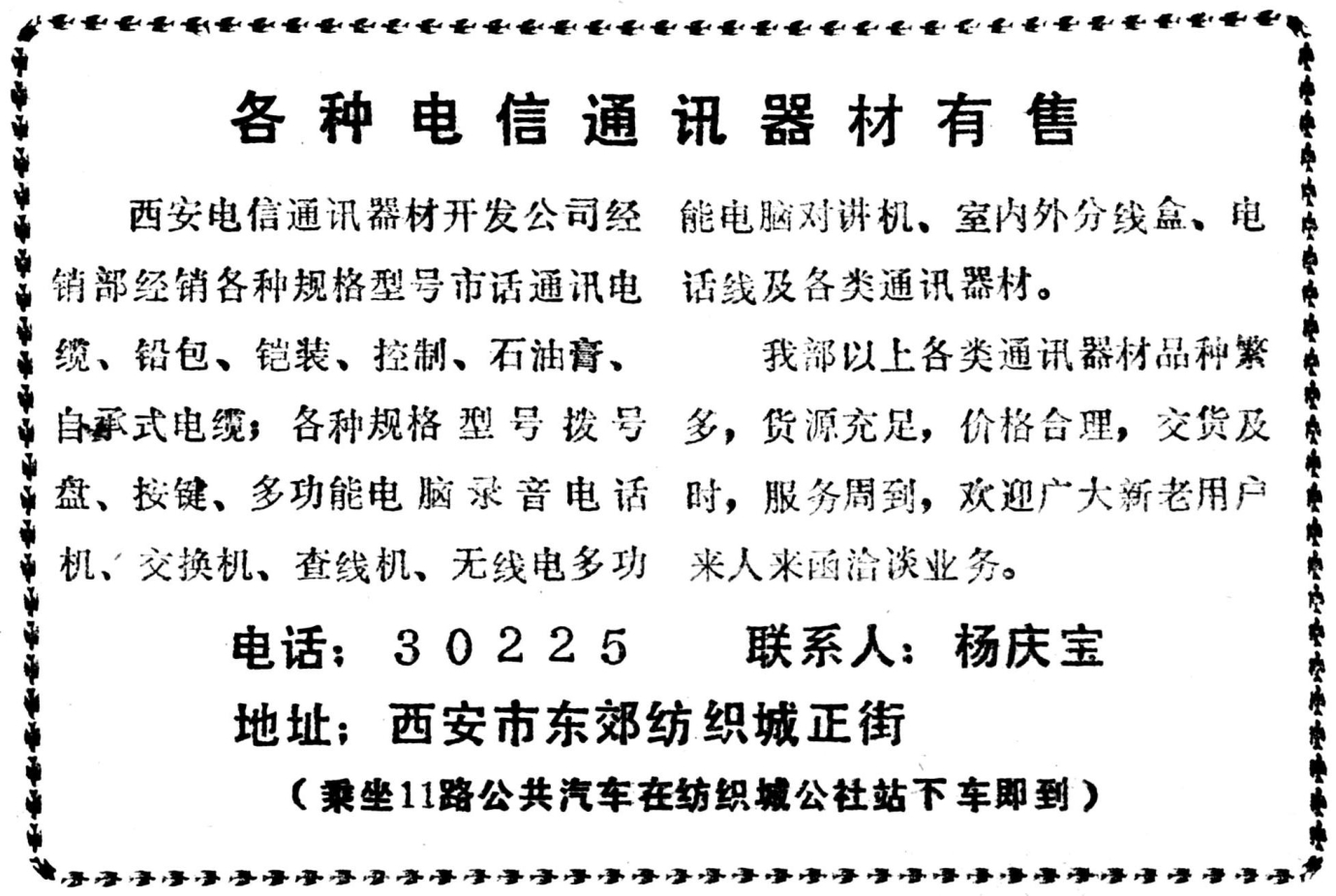 各种电信通讯器材有售

西安电信通讯器材开发公司经销部经销各种规格型号市话通讯电缆、铅包、铠装、控制、石油膏、自承式电缆；各种规格型号拨号盘、按键、多功能电脑录音电话机、交换机、查线机、无线电多功能电脑对讲机、室内外分线盒、电话线及各类通讯器材。

我部以上各类通讯器材品种繁多，货源充足，价格合理，交货及时，服务周到，欢迎广大新老用户来人来函洽谈业务。

电话：30225　　联系人：杨庆宝

地址：西安市东郊纺织城正街

（乘坐11路公共汽车在纺织城公社站下车即到）